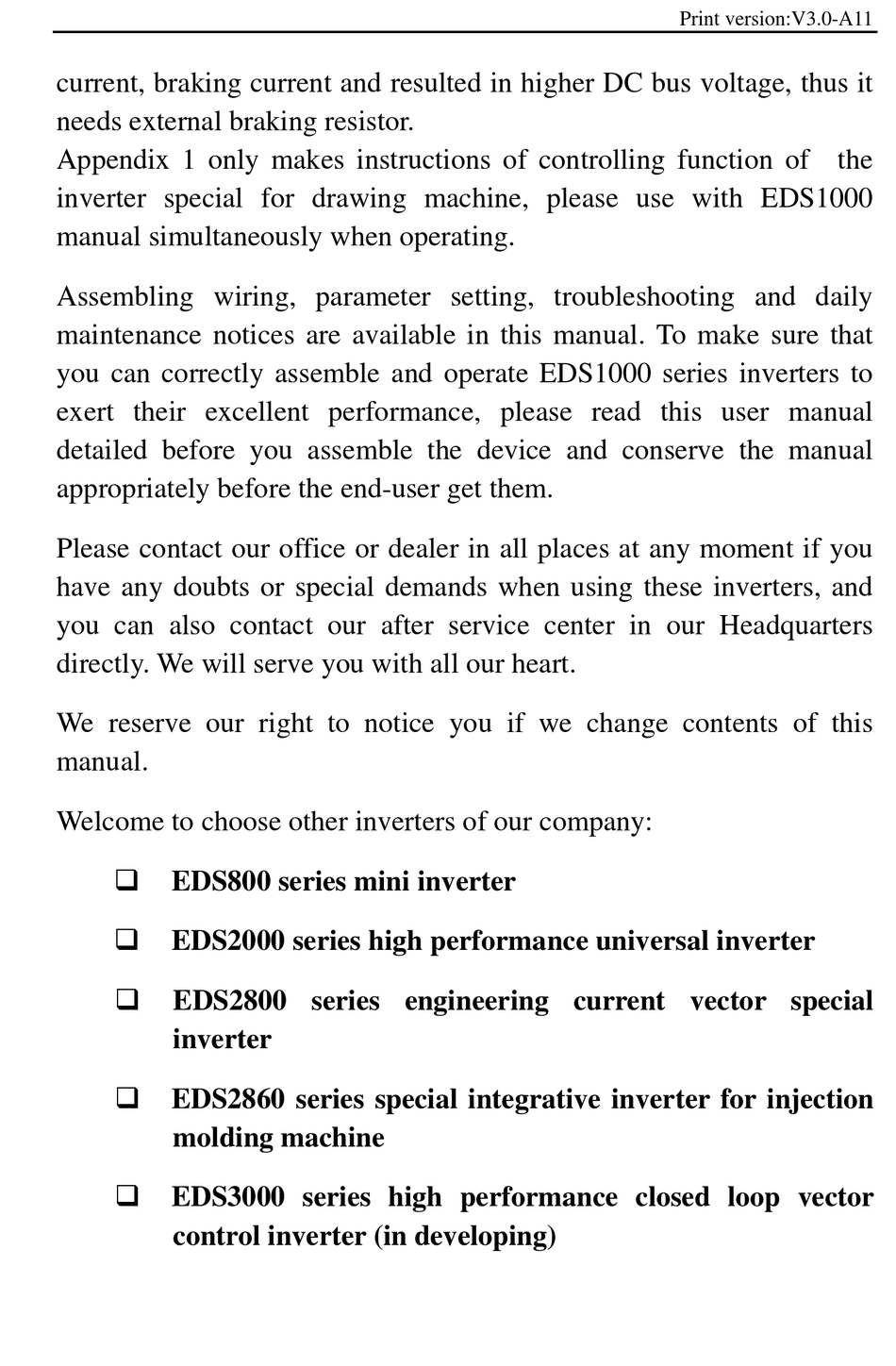 Print version:V3.0-A11

current, braking current and resulted in higher DC bus voltage, thus it needs external braking resistor.
Appendix 1 only makes instructions of controlling function of the inverter special for drawing machine, please use with EDS1000 manual simultaneously when operating.

Assembling wiring, parameter setting, troubleshooting and daily maintenance notices are available in this manual. To make sure that you can correctly assemble and operate EDS1000 series inverters to exert their excellent performance, please read this user manual detailed before you assemble the device and conserve the manual appropriately before the end-user get them.

Please contact our office or dealer in all places at any moment if you have any doubts or special demands when using these inverters, and you can also contact our after service center in our Headquarters directly. We will serve you with all our heart.

We reserve our right to notice you if we change contents of this manual.

Welcome to choose other inverters of our company:

❑ EDS800 series mini inverter

❑ EDS2000 series high performance universal inverter

❑ EDS2800 series engineering current vector special inverter

❑ EDS2860 series special integrative inverter for injection molding machine

❑ EDS3000 series high performance closed loop vector control inverter (in developing)